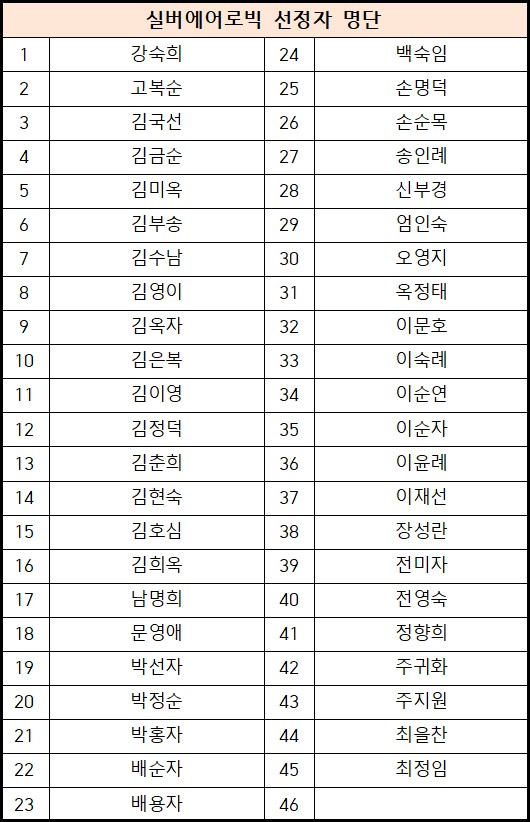 | 실버에어로빅 선정자 명단 | | | |
|---|---|---|---|
| 1 | 강숙희 | 24 | 백숙임 |
| 2 | 고복순 | 25 | 손명덕 |
| 3 | 김국선 | 26 | 손순목 |
| 4 | 김금순 | 27 | 송인례 |
| 5 | 김미옥 | 28 | 신부경 |
| 6 | 김부송 | 29 | 엄인숙 |
| 7 | 김수남 | 30 | 오영지 |
| 8 | 김영이 | 31 | 옥정태 |
| 9 | 김옥자 | 32 | 이문호 |
| 10 | 김은복 | 33 | 이숙례 |
| 11 | 김이영 | 34 | 이순연 |
| 12 | 김정덕 | 35 | 이순자 |
| 13 | 김춘희 | 36 | 이윤례 |
| 14 | 김현숙 | 37 | 이재선 |
| 15 | 김호심 | 38 | 장성란 |
| 16 | 김희옥 | 39 | 전미자 |
| 17 | 남명희 | 40 | 전영숙 |
| 18 | 문영애 | 41 | 정향희 |
| 19 | 박선자 | 42 | 주귀화 |
| 20 | 박정순 | 43 | 주지원 |
| 21 | 박홍자 | 44 | 최을찬 |
| 22 | 배순자 | 45 | 최정임 |
| 23 | 배용자 | 46 | |